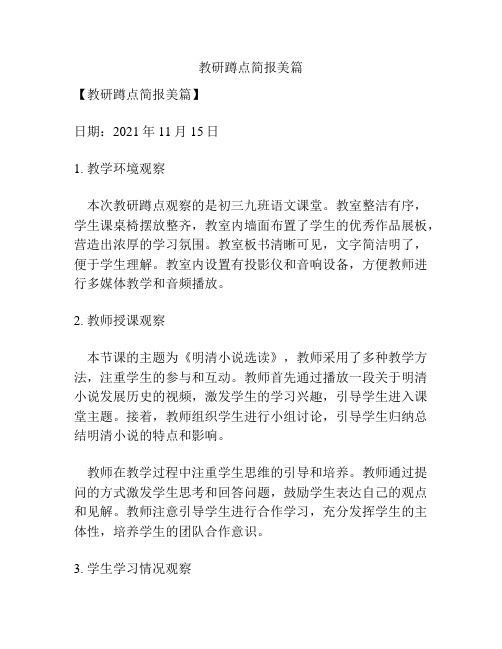 教研蹲点简报美篇

【教研蹲点简报美篇】

日期：2021 年 11 月 15 日

1. 教学环境观察

本次教研蹲点观察的是初三九班语文课堂。教室整洁有序，学生课桌椅摆放整齐，教室内墙面布置了学生的优秀作品展板，营造出浓厚的学习氛围。教室板书清晰可见，文字简洁明了，便于学生理解。教室内设置有投影仪和音响设备，方便教师进行多媒体教学和音频播放。

2. 教师授课观察

本节课的主题为《明清小说选读》，教师采用了多种教学方法，注重学生的参与和互动。教师首先通过播放一段关于明清小说发展历史的视频，激发学生的学习兴趣，引导学生进入课堂主题。接着，教师组织学生进行小组讨论，引导学生归纳总结明清小说的特点和影响。

教师在教学过程中注重学生思维的引导和培养。教师通过提问的方式激发学生思考和回答问题，鼓励学生表达自己的观点和见解。教师注意引导学生进行合作学习，充分发挥学生的主体性，培养学生的团队合作意识。

3. 学生学习情况观察